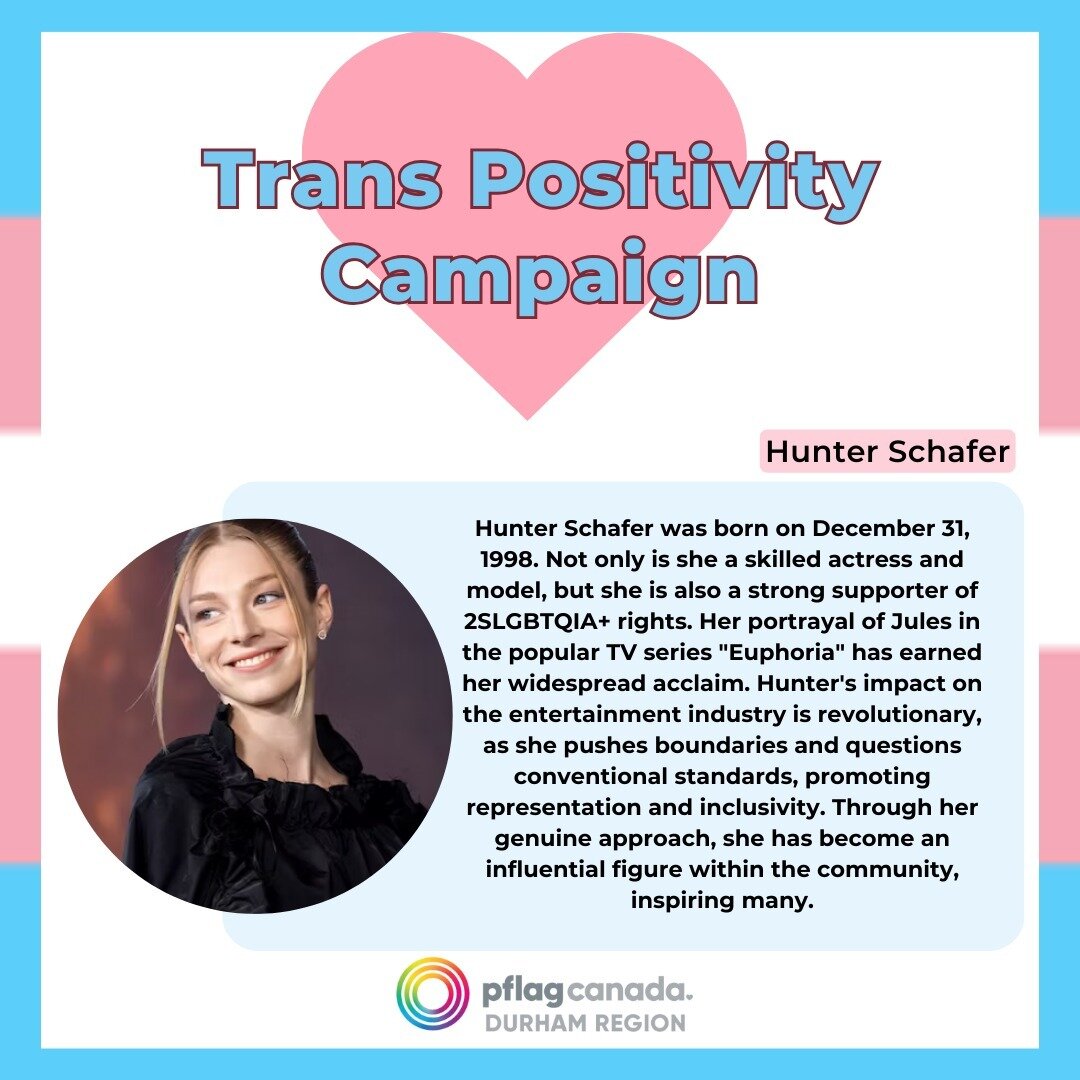 Trans Positivity Campaign

Hunter Schafer

Hunter Schafer was born on December 31, 1998. Not only is she a skilled actress and model, but she is also a strong supporter of 2SLGBTQIA+ rights. Her portrayal of Jules in the popular TV series "Euphoria" has earned her widespread acclaim. Hunter's impact on the entertainment industry is revolutionary, as she pushes boundaries and questions conventional standards, promoting representation and inclusivity. Through her genuine approach, she has become an influential figure within the community, inspiring many.

pflag canada.
DURHAM REGION